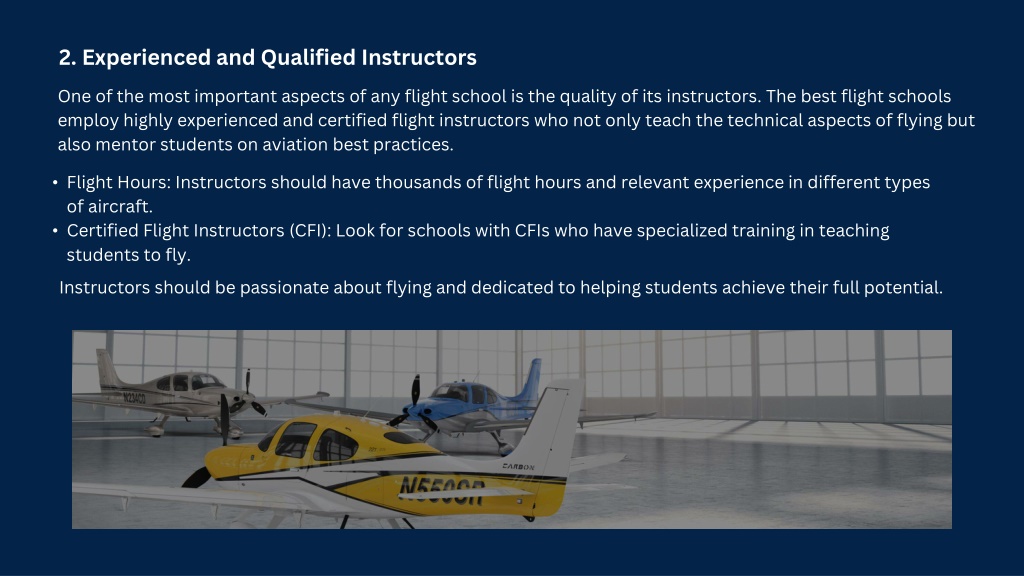 2. Experienced and Qualified Instructors

One of the most important aspects of any flight school is the quality of its instructors. The best flight schools employ highly experienced and certified flight instructors who not only teach the technical aspects of flying but also mentor students on aviation best practices.

• Flight Hours: Instructors should have thousands of flight hours and relevant experience in different types of aircraft.
• Certified Flight Instructors (CFI): Look for schools with CFIs who have specialized training in teaching students to fly.

Instructors should be passionate about flying and dedicated to helping students achieve their full potential.

N234CD

CARBON

N550CR